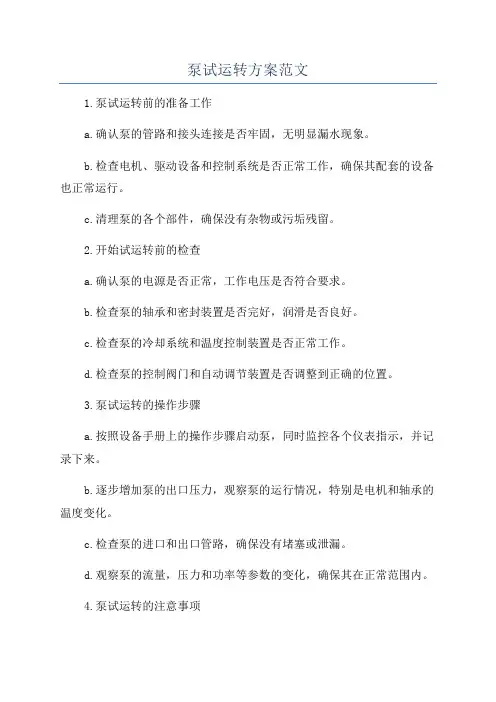 泵试运转方案范文

1.泵试运转前的准备工作

a.确认泵的管路和接头连接是否牢固，无明显漏水现象。

b.检查电机、驱动设备和控制系统是否正常工作，确保其配套的设备也正常运行。

c.清理泵的各个部件，确保没有杂物或污垢残留。

2.开始试运转前的检查

a.确认泵的电源是否正常，工作电压是否符合要求。

b.检查泵的轴承和密封装置是否完好，润滑是否良好。

c.检查泵的冷却系统和温度控制装置是否正常工作。

d.检查泵的控制阀门和自动调节装置是否调整到正确的位置。

3.泵试运转的操作步骤

a.按照设备手册上的操作步骤启动泵，同时监控各个仪表指示，并记录下来。

b.逐步增加泵的出口压力，观察泵的运行情况，特别是电机和轴承的温度变化。

c.检查泵的进口和出口管路，确保没有堵塞或泄漏。

d.观察泵的流量，压力和功率等参数的变化，确保其在正常范围内。

4.泵试运转的注意事项